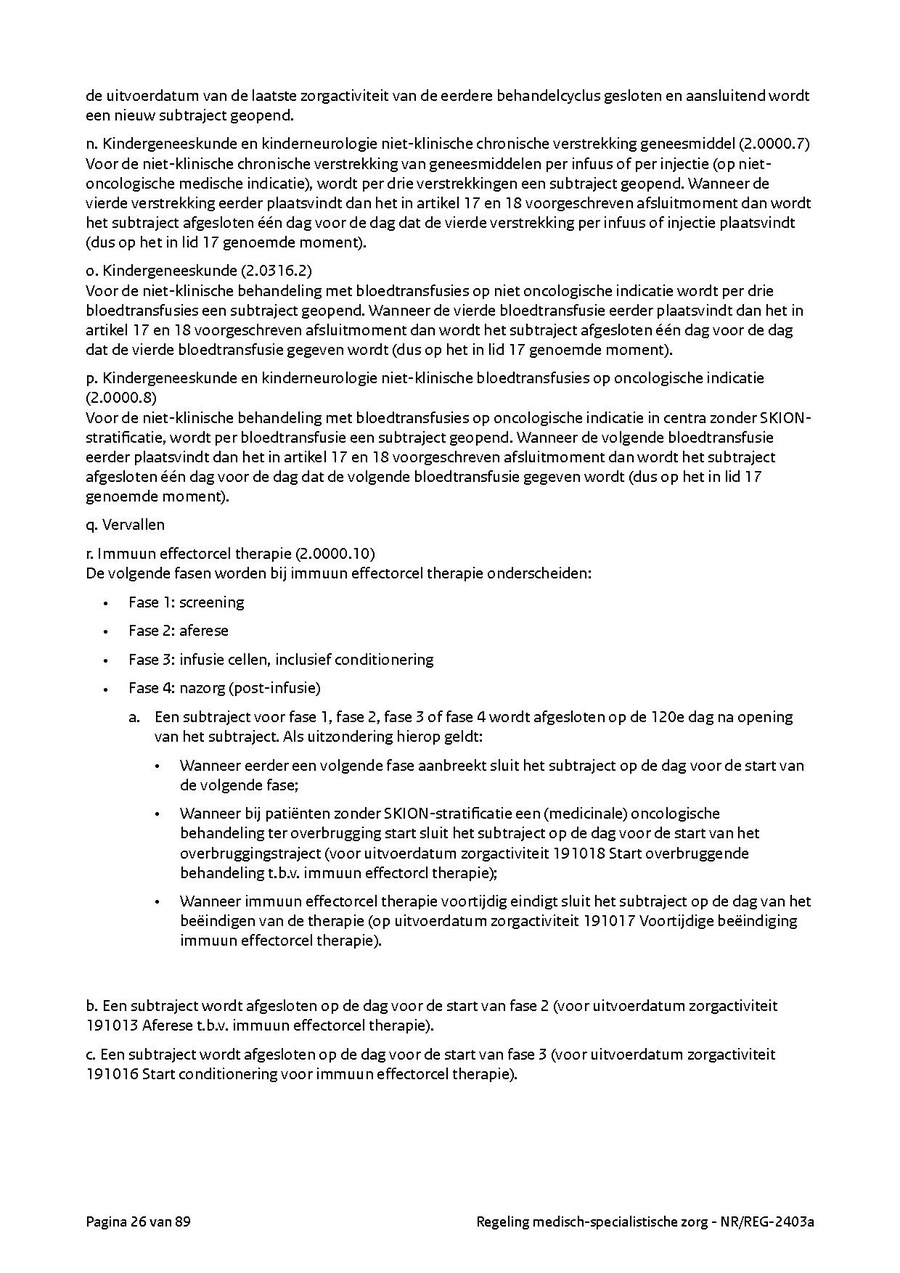 de uitvoerdatum van de laatste zorgactiviteit van de eerdere behandelcyclus gesloten en aansluitend wordt een nieuw subtraject geopend.

n. Kindergeneeskunde en kinderneurologie niet-klinische chronische verstrekking geneesmiddel (2.0000.7)
Voor de niet-klinische chronische verstrekking van geneesmiddelen per infuus of per injectie (op niet-oncologische medische indicatie), wordt per drie verstrekkingen een subtraject geopend. Wanneer de vierde verstrekking eerder plaatsvindt dan het in artikel 17 en 18 voorgeschreven afsluitmoment dan wordt het subtraject afgesloten één dag voor de dag dat de vierde verstrekking per infuus of injectie plaatsvindt (dus op het in lid 17 genoemde moment).

o. Kindergeneeskunde (2.0316.2)
Voor de niet-klinische behandeling met bloedtransfusies op niet oncologische indicatie wordt per drie bloedtransfusies een subtraject geopend. Wanneer de vierde bloedtransfusie eerder plaatsvindt dan het in artikel 17 en 18 voorgeschreven afsluitmoment dan wordt het subtraject afgesloten één dag voor de dag dat de vierde bloedtransfusie gegeven wordt (dus op het in lid 17 genoemde moment).

p. Kindergeneeskunde en kinderneurologie niet-klinische bloedtransfusies op oncologische indicatie (2.0000.8)
Voor de niet-klinische behandeling met bloedtransfusies op oncologische indicatie in centra zonder SKION-stratificatie, wordt per bloedtransfusie een subtraject geopend. Wanneer de volgende bloedtransfusie eerder plaatsvindt dan het in artikel 17 en 18 voorgeschreven afsluitmoment dan wordt het subtraject afgesloten één dag voor de dag dat de volgende bloedtransfusie gegeven wordt (dus op het in lid 17 genoemde moment).

q. Vervallen

r. Immuun effectorcel therapie (2.0000.10)
De volgende fasen worden bij immuun effectorcel therapie onderscheiden:

• Fase 1: screening
• Fase 2: aferese
• Fase 3: infusie cellen, inclusief conditionering
• Fase 4: nazorg (post-infusie)

a. Een subtraject voor fase 1, fase 2, fase 3 of fase 4 wordt afgesloten op de 120e dag na opening van het subtraject. Als uitzondering hierop geldt:

• Wanneer eerder een volgende fase aanbreekt sluit het subtraject op de dag voor de start van de volgende fase;
• Wanneer bij patiënten zonder SKION-stratificatie een (medicinale) oncologische behandeling ter overbrugging start sluit het subtraject op de dag voor de start van het overbruggingstraject (voor uitvoerdatum zorgactiviteit 191018 Start overbruggende behandeling t.b.v. immuun effectorcl therapie);
• Wanneer immuun effectorcel therapie voortijdig eindigt sluit het subtraject op de dag van het beëindigen van de therapie (op uitvoerdatum zorgactiviteit 191017 Voortijdige beëindiging immuun effectorcel therapie).

b. Een subtraject wordt afgesloten op de dag voor de start van fase 2 (voor uitvoerdatum zorgactiviteit 191013 Aferese t.b.v. immuun effectorcel therapie).

c. Een subtraject wordt afgesloten op de dag voor de start van fase 3 (voor uitvoerdatum zorgactiviteit 191016 Start conditionering voor immuun effectorcel therapie).

Pagina 26 van 89

Regeling medisch-specialistische zorg - NR/REG-2403a